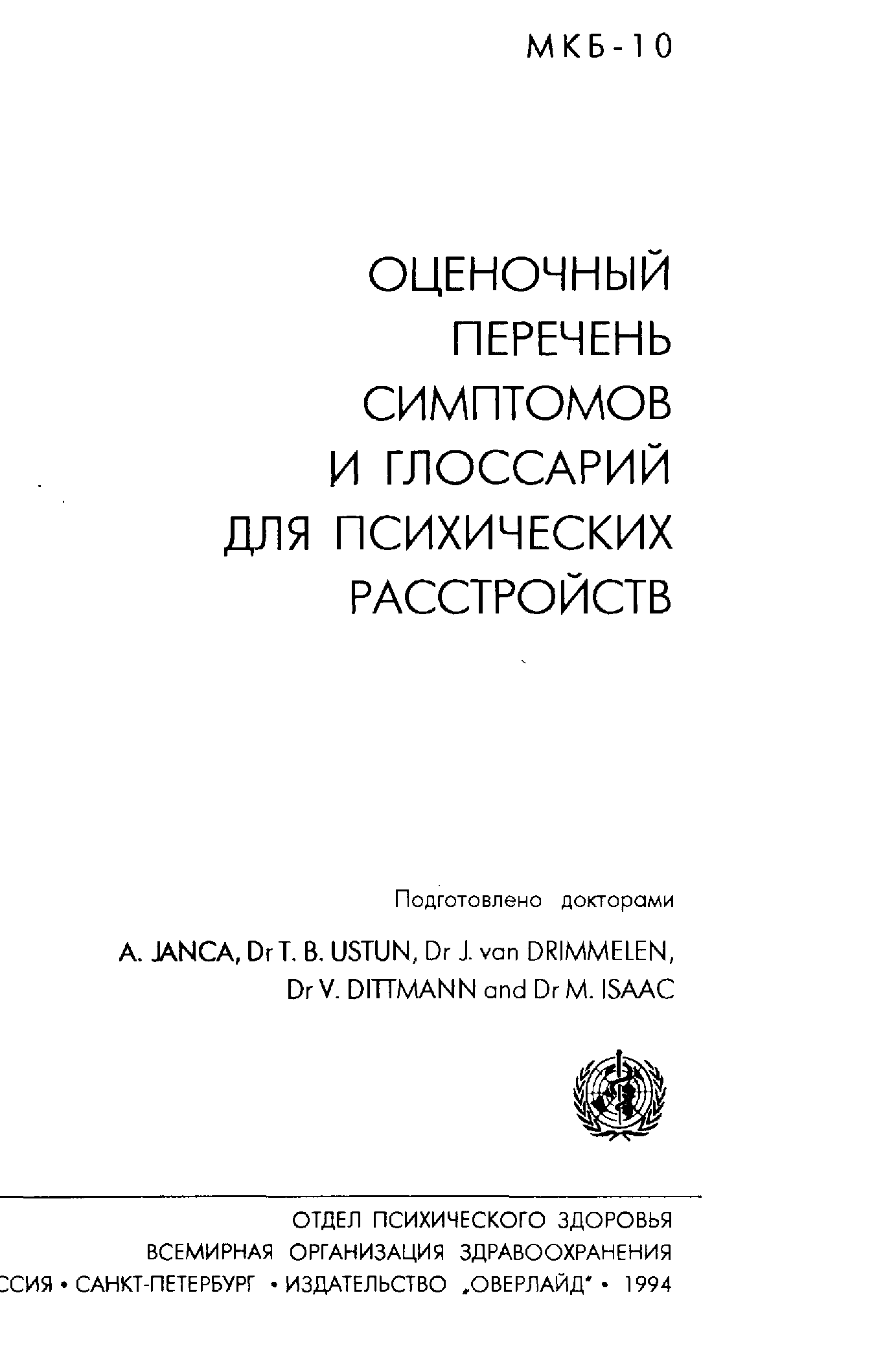 МКБ-10

ОЦЕНОЧНЫЙ ПЕРЕЧЕНЬ СИМПТОМОВ И ГЛОССАРИЙ ДЛЯ ПСИХИЧЕСКИХ РАССТРОЙСТВ

Подготовлено докторами

A. JANCA, Dr T. B. USTUN, Dr J. van DRIMMELEN, Dr V. DITTMANN and Dr M. ISAAC

ОТДЕЛ ПСИХИЧЕСКОГО ЗДОРОВЬЯ
ВСЕМИРНАЯ ОРГАНИЗАЦИЯ ЗДРАВООХРАНЕНИЯ
ССИЯ • САНКТ-ПЕТЕРБУРГ • ИЗДАТЕЛЬСТВО „ОВЕРЛАЙД" • 1994